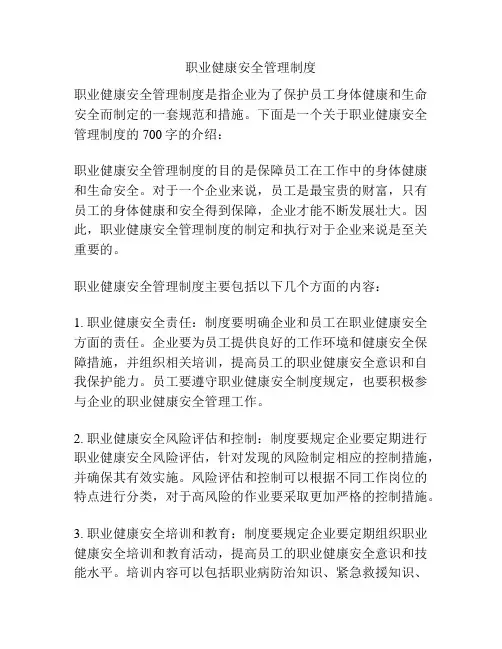 职业健康安全管理制度

职业健康安全管理制度是指企业为了保护员工身体健康和生命安全而制定的一套规范和措施。下面是一个关于职业健康安全管理制度的 700 字的介绍：

职业健康安全管理制度的目的是保障员工在工作中的身体健康和生命安全。对于一个企业来说，员工是最宝贵的财富，只有员工的身体健康和安全得到保障，企业才能不断发展壮大。因此，职业健康安全管理制度的制定和执行对于企业来说是至关重要的。

职业健康安全管理制度主要包括以下几个方面的内容：

1. 职业健康安全责任：制度要明确企业和员工在职业健康安全方面的责任。企业要为员工提供良好的工作环境和健康安全保障措施，并组织相关培训，提高员工的职业健康安全意识和自我保护能力。员工要遵守职业健康安全制度规定，也要积极参与企业的职业健康安全管理工作。

2. 职业健康安全风险评估和控制：制度要规定企业要定期进行职业健康安全风险评估，针对发现的风险制定相应的控制措施，并确保其有效实施。风险评估和控制可以根据不同工作岗位的特点进行分类，对于高风险的作业要采取更加严格的控制措施。

3. 职业健康安全培训和教育：制度要规定企业要定期组织职业健康安全培训和教育活动，提高员工的职业健康安全意识和技能水平。培训内容可以包括职业病防治知识、紧急救援知识、